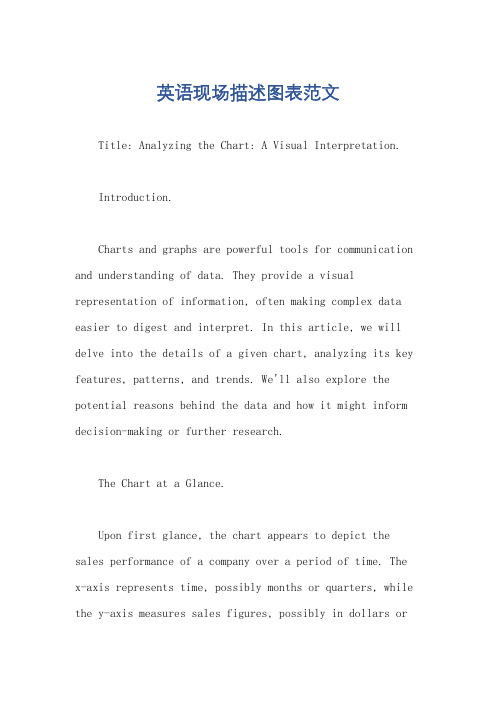 英语现场描述图表范文

Title: Analyzing the Chart: A Visual Interpretation.

Introduction.

Charts and graphs are powerful tools for communication and understanding of data. They provide a visual representation of information, often making complex data easier to digest and interpret. In this article, we will delve into the details of a given chart, analyzing its key features, patterns, and trends. We'll also explore the potential reasons behind the data and how it might inform decision-making or further research.

The Chart at a Glance.

Upon first glance, the chart appears to depict the sales performance of a company over a period of time. The x-axis represents time, possibly months or quarters, while the y-axis measures sales figures, possibly in dollars or